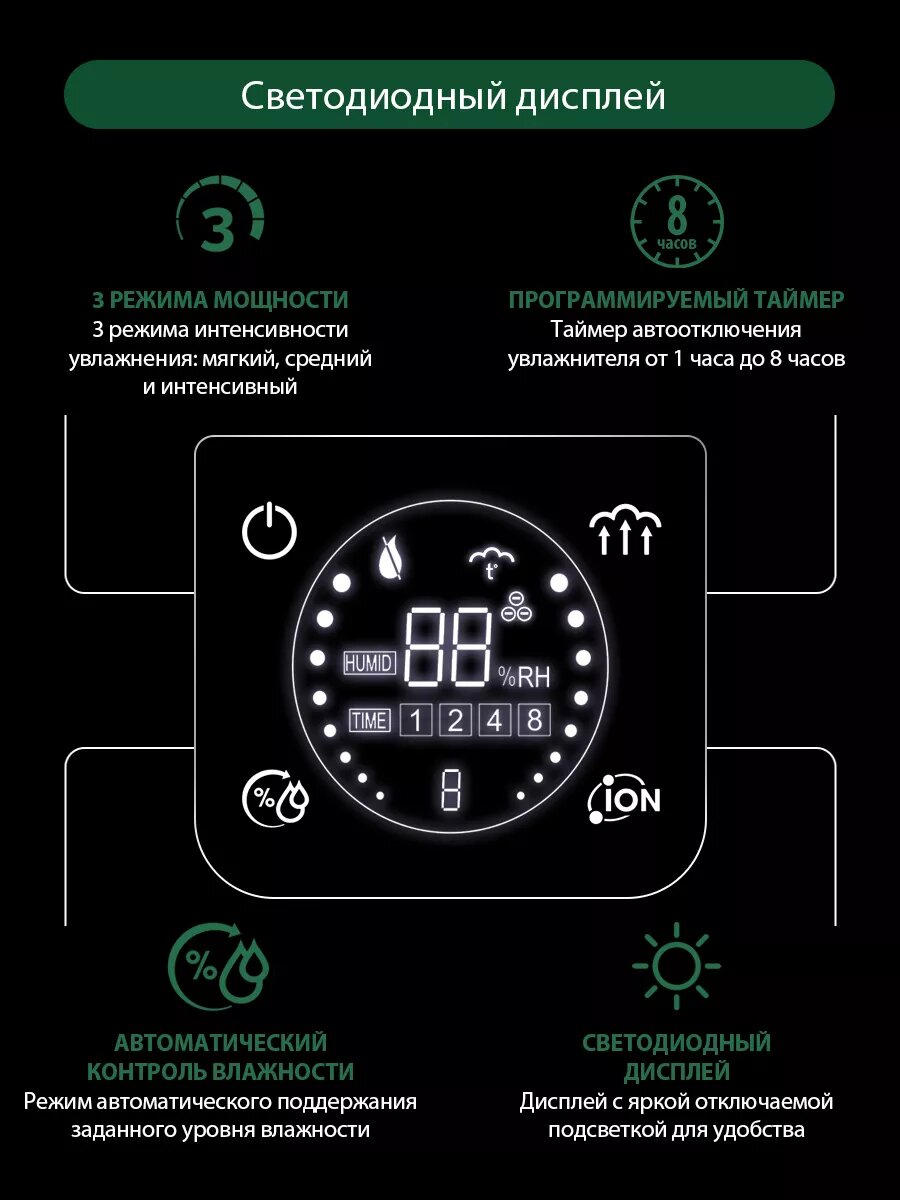 Светодиодный дисплей

3

3 РЕЖИМА МОЩНОСТИ
3 режима интенсивности увлажнения: мягкий, средний и интенсивный

8 часов

ПРОГРАММИРУЕМЫЙ ТАЙМЕР
Таймер автоотключения увлажнителя от 1 часа до 8 часов

t°

HUMID 88 %RH

TIME 1 2 4 8

8

%

ION

%

АВТОМАТИЧЕСКИЙ КОНТРОЛЬ ВЛАЖНОСТИ
Режим автоматического поддержания заданного уровня влажности

СВЕТОДИОДНЫЙ ДИСПЛЕЙ
Дисплей с яркой отключаемой подсветкой для удобства